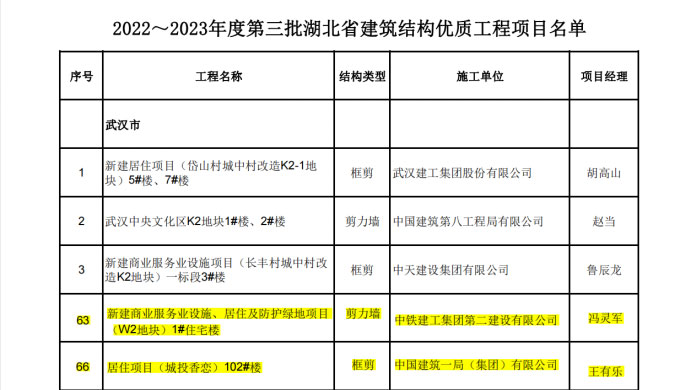 2022～2023年度第三批湖北省建筑结构优质工程项目名单

| 序号 | 工程名称 | 结构类型 | 施工单位 | 项目经理 |
|---|---|---|---|---|
| | 武汉市 | | | |
| 1 | 新建居住项目（岱山村城中村改造K2-1地块）5#楼、7#楼 | 框剪 | 武汉建工集团股份有限公司 | 胡高山 |
| 2 | 武汉中央文化区K2地块1#楼、2#楼 | 剪力墙 | 中国建筑第八工程局有限公司 | 赵当 |
| 3 | 新建商业服务业设施项目（长丰村城中村改造K2地块）一标段3#楼 | 框剪 | 中天建设集团有限公司 | 鲁辰龙 |
| 63 | 新建商业服务业设施、居住及防护绿地项目（W2地块）1#住宅楼 | 剪力墙 | 中铁建工集团第二建设有限公司 | 冯灵军 |
| 66 | 居住项目（城投香恋）102#楼 | 框剪 | 中国建筑一局（集团）有限公司 | 王有乐 |